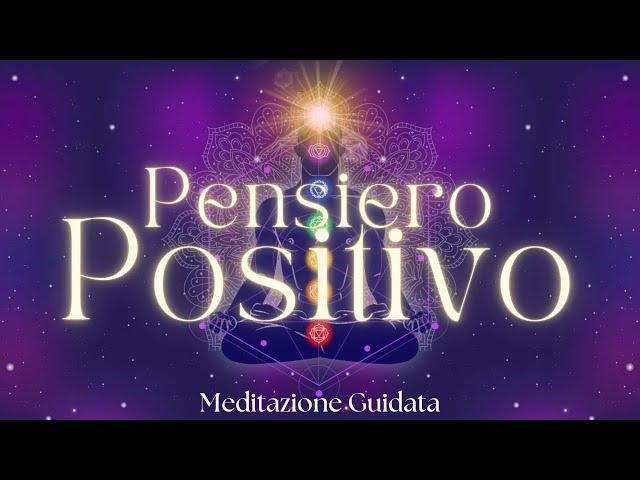 Pensiero
Positivo

Meditazione Guidata